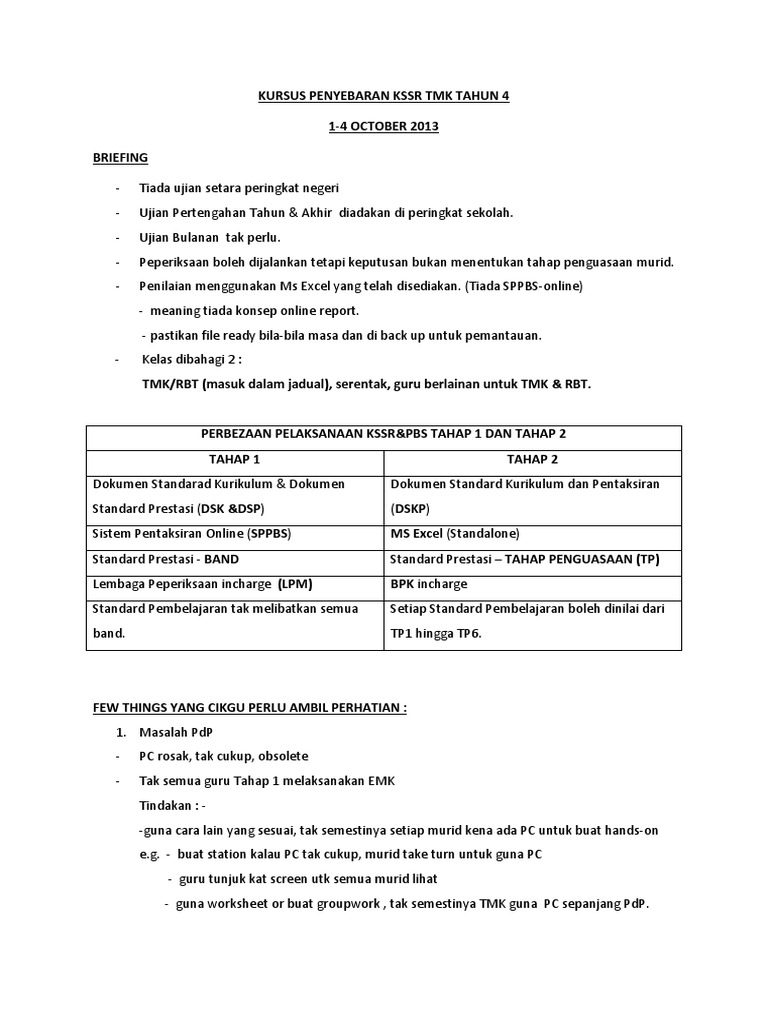 KURSUS PENYEBARAN KSSR TMK TAHUN 4

1-4 OCTOBER 2013

BRIEFING

- Tiada ujian setara peringkat negeri
- Ujian Pertengahan Tahun & Akhir diadakan di peringkat sekolah.
- Ujian Bulanan tak perlu.
- Peperiksaan boleh dijalankan tetapi keputusan bukan menentukan tahap penguasaan murid.
- Penilaian menggunakan Ms Excel yang telah disediakan. (Tiada SPPBS-online)
  - meaning tiada konsep online report.
  - pastikan file ready bila-bila masa dan di back up untuk pemantauan.
- Kelas dibahagi 2 :
  TMK/RBT (masuk dalam jadual), serentak, guru berlainan untuk TMK & RBT.

| PERBEZAAN PELAKSANAAN KSSR&PBS TAHAP 1 DAN TAHAP 2 | |
|---|---|
| TAHAP 1 | TAHAP 2 |
| Dokumen Standarad Kurikulum & Dokumen Standard Prestasi (DSK &DSP) | Dokumen Standard Kurikulum dan Pentaksiran (DSKP) |
| Sistem Pentaksiran Online (SPPBS) | MS Excel (Standalone) |
| Standard Prestasi - BAND | Standard Prestasi – TAHAP PENGUASAAN (TP) |
| Lembaga Peperiksaan incharge (LPM) | BPK incharge |
| Standard Pembelajaran tak melibatkan semua band. | Setiap Standard Pembelajaran boleh dinilai dari TP1 hingga TP6. |

FEW THINGS YANG CIKGU PERLU AMBIL PERHATIAN :

1. Masalah PdP
- PC rosak, tak cukup, obsolete
- Tak semua guru Tahap 1 melaksanakan EMK
  Tindakan : -
  -guna cara lain yang sesuai, tak semestinya setiap murid kena ada PC untuk buat hands-on
  e.g. - buat station kalau PC tak cukup, murid take turn untuk guna PC
  - guru tunjuk kat screen utk semua murid lihat
  - guna worksheet or buat groupwork , tak semestinya TMK guna PC sepanjang PdP.